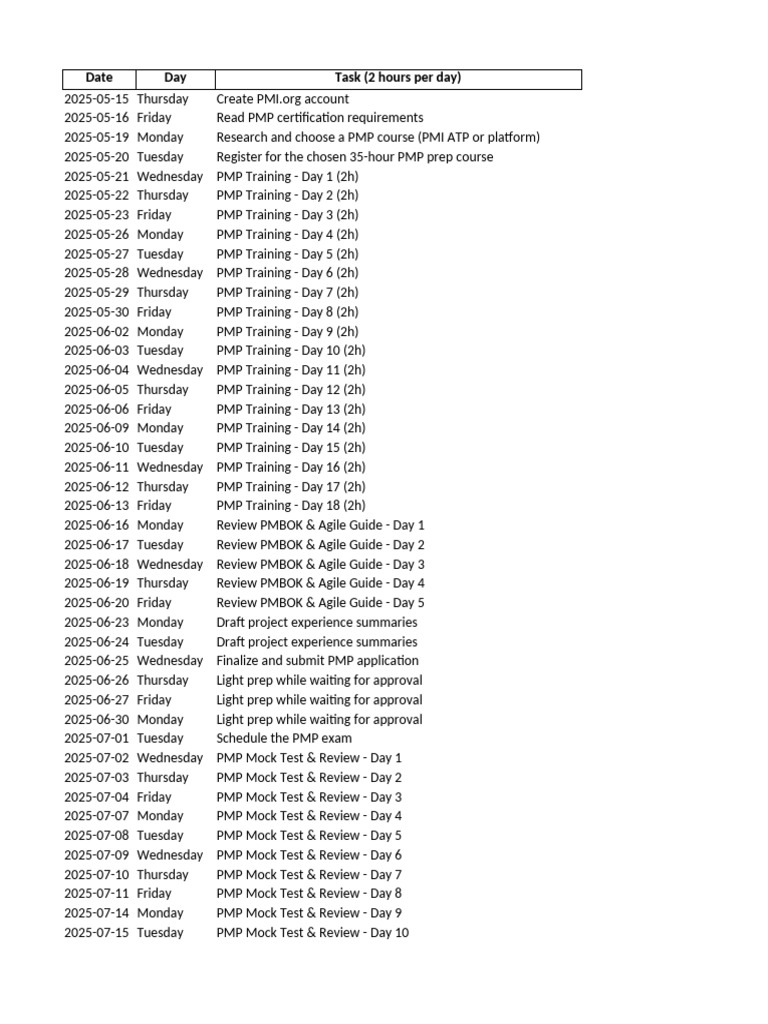 | Date | Day | Task (2 hours per day) |
|---|---|---|
| 2025-05-15 | Thursday | Create PMI.org account |
| 2025-05-16 | Friday | Read PMP certification requirements |
| 2025-05-19 | Monday | Research and choose a PMP course (PMI ATP or platform) |
| 2025-05-20 | Tuesday | Register for the chosen 35-hour PMP prep course |
| 2025-05-21 | Wednesday | PMP Training - Day 1 (2h) |
| 2025-05-22 | Thursday | PMP Training - Day 2 (2h) |
| 2025-05-23 | Friday | PMP Training - Day 3 (2h) |
| 2025-05-26 | Monday | PMP Training - Day 4 (2h) |
| 2025-05-27 | Tuesday | PMP Training - Day 5 (2h) |
| 2025-05-28 | Wednesday | PMP Training - Day 6 (2h) |
| 2025-05-29 | Thursday | PMP Training - Day 7 (2h) |
| 2025-05-30 | Friday | PMP Training - Day 8 (2h) |
| 2025-06-02 | Monday | PMP Training - Day 9 (2h) |
| 2025-06-03 | Tuesday | PMP Training - Day 10 (2h) |
| 2025-06-04 | Wednesday | PMP Training - Day 11 (2h) |
| 2025-06-05 | Thursday | PMP Training - Day 12 (2h) |
| 2025-06-06 | Friday | PMP Training - Day 13 (2h) |
| 2025-06-09 | Monday | PMP Training - Day 14 (2h) |
| 2025-06-10 | Tuesday | PMP Training - Day 15 (2h) |
| 2025-06-11 | Wednesday | PMP Training - Day 16 (2h) |
| 2025-06-12 | Thursday | PMP Training - Day 17 (2h) |
| 2025-06-13 | Friday | PMP Training - Day 18 (2h) |
| 2025-06-16 | Monday | Review PMBOK & Agile Guide - Day 1 |
| 2025-06-17 | Tuesday | Review PMBOK & Agile Guide - Day 2 |
| 2025-06-18 | Wednesday | Review PMBOK & Agile Guide - Day 3 |
| 2025-06-19 | Thursday | Review PMBOK & Agile Guide - Day 4 |
| 2025-06-20 | Friday | Review PMBOK & Agile Guide - Day 5 |
| 2025-06-23 | Monday | Draft project experience summaries |
| 2025-06-24 | Tuesday | Draft project experience summaries |
| 2025-06-25 | Wednesday | Finalize and submit PMP application |
| 2025-06-26 | Thursday | Light prep while waiting for approval |
| 2025-06-27 | Friday | Light prep while waiting for approval |
| 2025-06-30 | Monday | Light prep while waiting for approval |
| 2025-07-01 | Tuesday | Schedule the PMP exam |
| 2025-07-02 | Wednesday | PMP Mock Test & Review - Day 1 |
| 2025-07-03 | Thursday | PMP Mock Test & Review - Day 2 |
| 2025-07-04 | Friday | PMP Mock Test & Review - Day 3 |
| 2025-07-07 | Monday | PMP Mock Test & Review - Day 4 |
| 2025-07-08 | Tuesday | PMP Mock Test & Review - Day 5 |
| 2025-07-09 | Wednesday | PMP Mock Test & Review - Day 6 |
| 2025-07-10 | Thursday | PMP Mock Test & Review - Day 7 |
| 2025-07-11 | Friday | PMP Mock Test & Review - Day 8 |
| 2025-07-14 | Monday | PMP Mock Test & Review - Day 9 |
| 2025-07-15 | Tuesday | PMP Mock Test & Review - Day 10 |